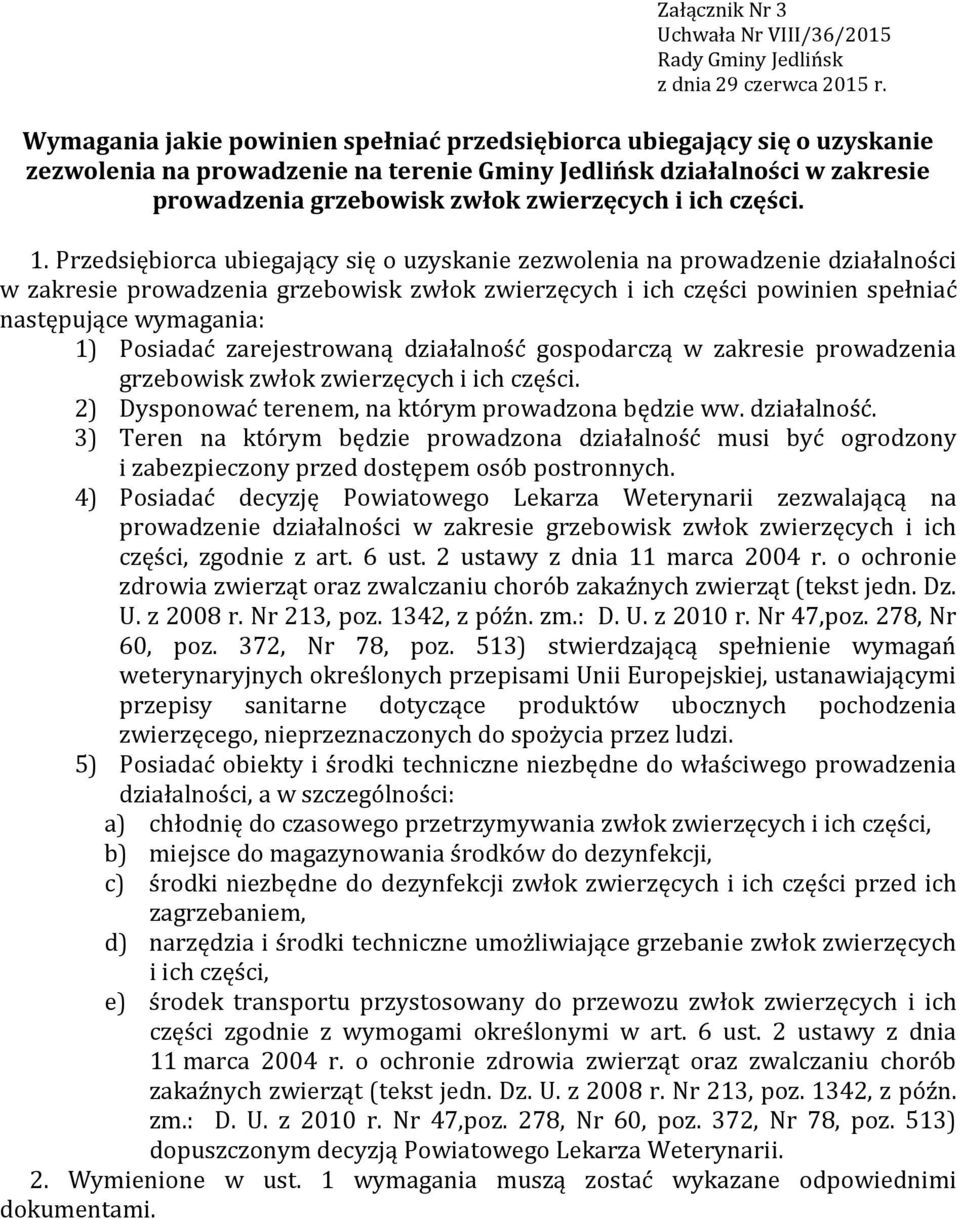 Załącznik Nr 3
Uchwała Nr VIII/36/2015
Rady Gminy Jedlińsk
z dnia 29 czerwca 2015 r.

Wymagania jakie powinien spełniać przedsiębiorca ubiegający się o uzyskanie zezwolenia na prowadzenie na terenie Gminy Jedlińsk działalności w zakresie prowadzenia grzebowisk zwłok zwierzęcych i ich części.

1. Przedsiębiorca ubiegający się o uzyskanie zezwolenia na prowadzenie działalności w zakresie prowadzenia grzebowisk zwłok zwierzęcych i ich części powinien spełniać następujące wymagania:
1) Posiadać zarejestrowaną działalność gospodarczą w zakresie prowadzenia grzebowisk zwłok zwierzęcych i ich części.
2) Dysponować terenem, na którym prowadzona będzie ww. działalność.
3) Teren na którym będzie prowadzona działalność musi być ogrodzony i zabezpieczony przed dostępem osób postronnych.
4) Posiadać decyzję Powiatowego Lekarza Weterynarii zezwalającą na prowadzenie działalności w zakresie grzebowisk zwłok zwierzęcych i ich części, zgodnie z art. 6 ust. 2 ustawy z dnia 11 marca 2004 r. o ochronie zdrowia zwierząt oraz zwalczaniu chorób zakaźnych zwierząt (tekst jedn. Dz. U. z 2008 r. Nr 213, poz. 1342, z późn. zm.: D. U. z 2010 r. Nr 47,poz. 278, Nr 60, poz. 372, Nr 78, poz. 513) stwierdzającą spełnienie wymagań weterynaryjnych określonych przepisami Unii Europejskiej, ustanawiającymi przepisy sanitarne dotyczące produktów ubocznych pochodzenia zwierzęcego, nieprzeznaczonych do spożycia przez ludzi.
5) Posiadać obiekty i środki techniczne niezbędne do właściwego prowadzenia działalności, a w szczególności:
a) chłodnię do czasowego przetrzymywania zwłok zwierzęcych i ich części,
b) miejsce do magazynowania środków do dezynfekcji,
c) środki niezbędne do dezynfekcji zwłok zwierzęcych i ich części przed ich zagrzebaniem,
d) narzędzia i środki techniczne umożliwiające grzebanie zwłok zwierzęcych i ich części,
e) środek transportu przystosowany do przewozu zwłok zwierzęcych i ich części zgodnie z wymogami określonymi w art. 6 ust. 2 ustawy z dnia 11 marca 2004 r. o ochronie zdrowia zwierząt oraz zwalczaniu chorób zakaźnych zwierząt (tekst jedn. Dz. U. z 2008 r. Nr 213, poz. 1342, z późn. zm.: D. U. z 2010 r. Nr 47,poz. 278, Nr 60, poz. 372, Nr 78, poz. 513) dopuszczonym decyzją Powiatowego Lekarza Weterynarii.
2. Wymienione w ust. 1 wymagania muszą zostać wykazane odpowiednimi dokumentami.